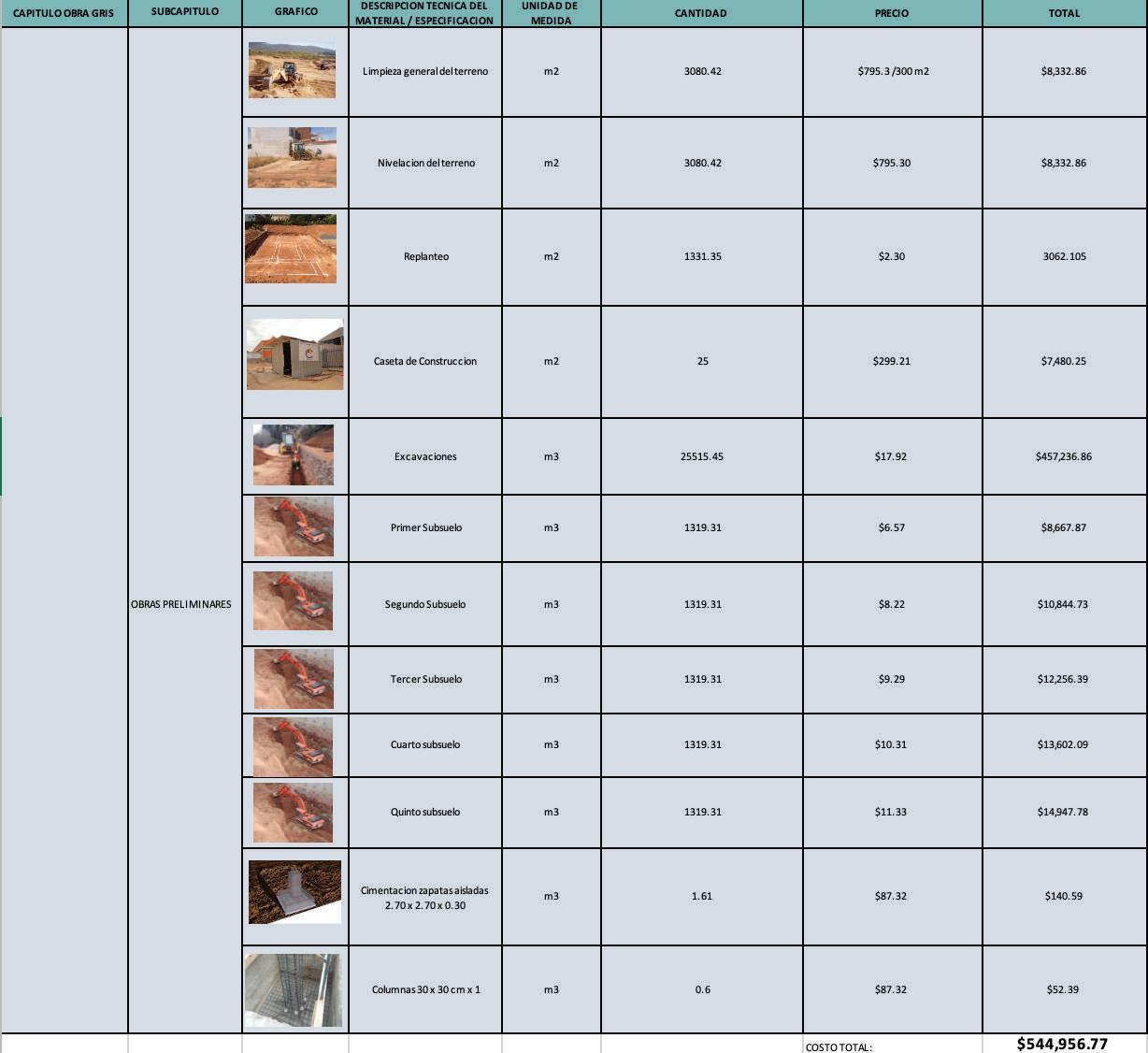 | CAPITULO OBRA GRIS | SUBCAPITULO | GRAFICO | DESCRIPCION TECNICA DEL MATERIAL / ESPECIFICACION | UNIDAD DE MEDIDA | CANTIDAD | PRECIO | TOTAL |
|---|---|---|---|---|---|---|---|
| | OBRAS PRELIMINARES | | Limpieza general del terreno | m2 | 3080.42 | $795.3 /300 m2 | $8,332.86 |
| | | | Nivelacion del terreno | m2 | 3080.42 | $795.30 | $8,332.86 |
| | | | Replanteo | m2 | 1331.35 | $2.30 | 3062.105 |
| | | | Caseta de Construccion | m2 | 25 | $299.21 | $7,480.25 |
| | | | Excavaciones | m3 | 25515.45 | $17.92 | $457,236.86 |
| | | | Primer Subsuelo | m3 | 1319.31 | $6.57 | $8,667.87 |
| | | | Segundo Subsuelo | m3 | 1319.31 | $8.22 | $10,844.73 |
| | | | Tercer Subsuelo | m3 | 1319.31 | $9.29 | $12,256.39 |
| | | | Cuarto subsuelo | m3 | 1319.31 | $10.31 | $13,602.09 |
| | | | Quinto subsuelo | m3 | 1319.31 | $11.33 | $14,947.78 |
| | | | Cimentacion zapatas aisladas 2.70 x 2.70 x 0.30 | m3 | 1.61 | $87.32 | $140.59 |
| | | | Columnas 30 x 30 cm x 1 | m3 | 0.6 | $87.32 | $52.39 |
| | | | | | | COSTO TOTAL: | $544,956.77 |